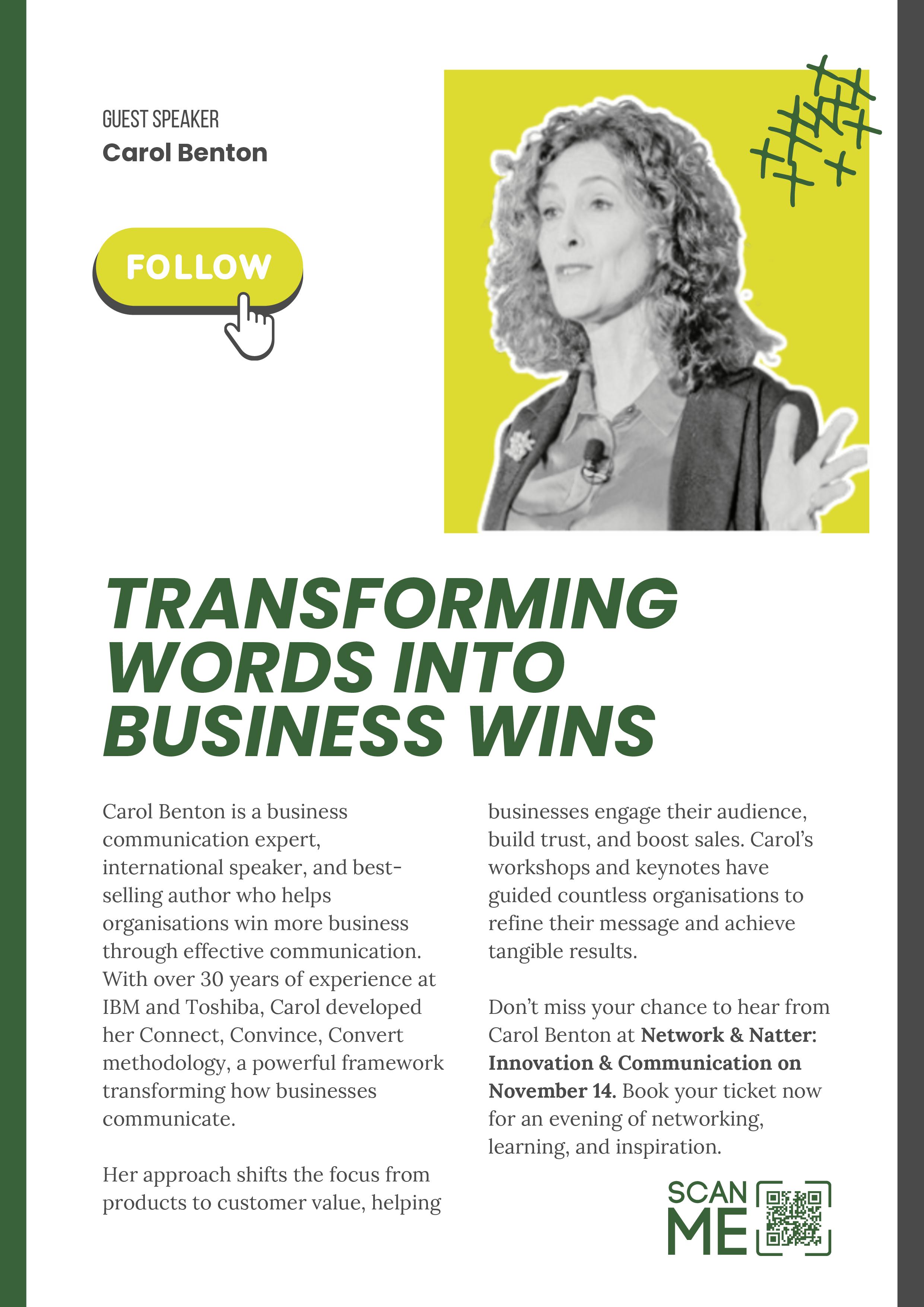 GUEST SPEAKER
Carol Benton

FOLLOW

TRANSFORMING WORDS INTO BUSINESS WINS

Carol Benton is a business communication expert, international speaker, and best-selling author who helps organisations win more business through effective communication. With over 30 years of experience at IBM and Toshiba, Carol developed her Connect, Convince, Convert methodology, a powerful framework transforming how businesses communicate.

Her approach shifts the focus from products to customer value, helping businesses engage their audience, build trust, and boost sales. Carol's workshops and keynotes have guided countless organisations to refine their message and achieve tangible results.

Don't miss your chance to hear from Carol Benton at Network & Natter: Innovation & Communication on November 14. Book your ticket now for an evening of networking, learning, and inspiration.

SCAN
ME